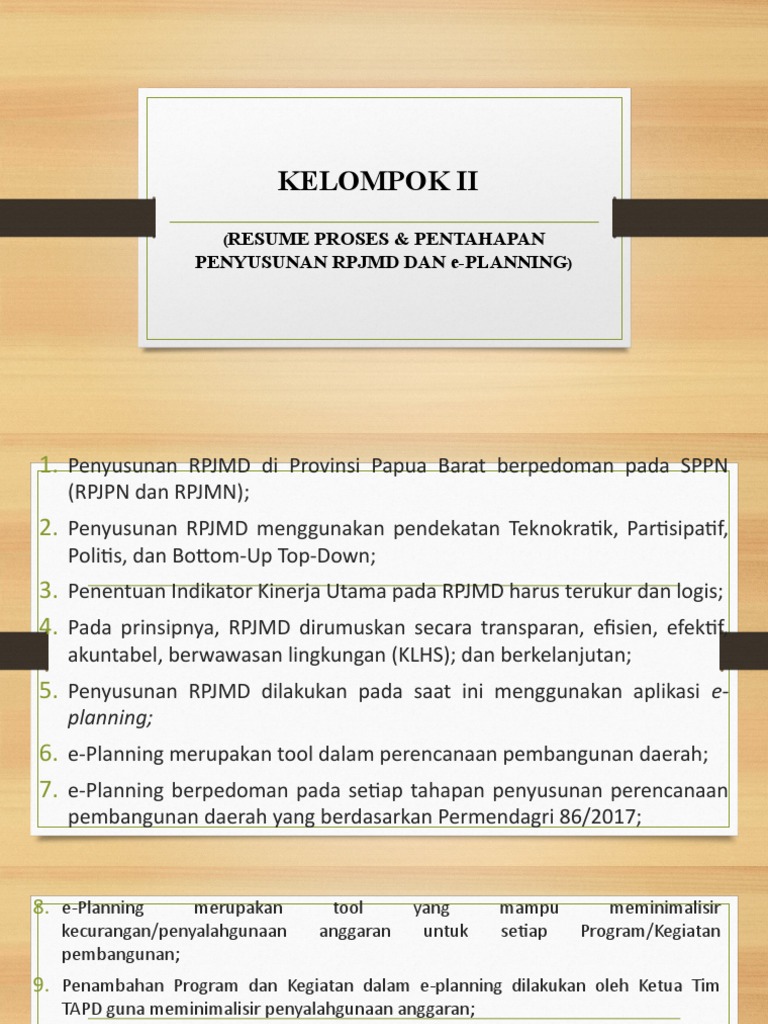 KELOMPOK II

(RESUME PROSES & PENTAHAPAN PENYUSUNAN RPJMD DAN e-PLANNING)

1. Penyusunan RPJMD di Provinsi Papua Barat berpedoman pada SPPN (RPJPN dan RPJMN);
2. Penyusunan RPJMD menggunakan pendekatan Teknokratik, Partisipatif, Politis, dan Bottom-Up Top-Down;
3. Penentuan Indikator Kinerja Utama pada RPJMD harus terukur dan logis;
4. Pada prinsipnya, RPJMD dirumuskan secara transparan, efisien, efektif, akuntabel, berwawasan lingkungan (KLHS); dan berkelanjutan;
5. Penyusunan RPJMD dilakukan pada saat ini menggunakan aplikasi e-planning;
6. e-Planning merupakan tool dalam perencanaan pembangunan daerah;
7. e-Planning berpedoman pada setiap tahapan penyusunan perencanaan pembangunan daerah yang berdasarkan Permendagri 86/2017;

8. e-Planning merupakan tool yang mampu meminimalisir kecurangan/penyalahgunaan anggaran untuk setiap Program/Kegiatan pembangunan;
9. Penambahan Program dan Kegiatan dalam e-planning dilakukan oleh Ketua Tim TAPD guna meminimalisir penyalahgunaan anggaran;